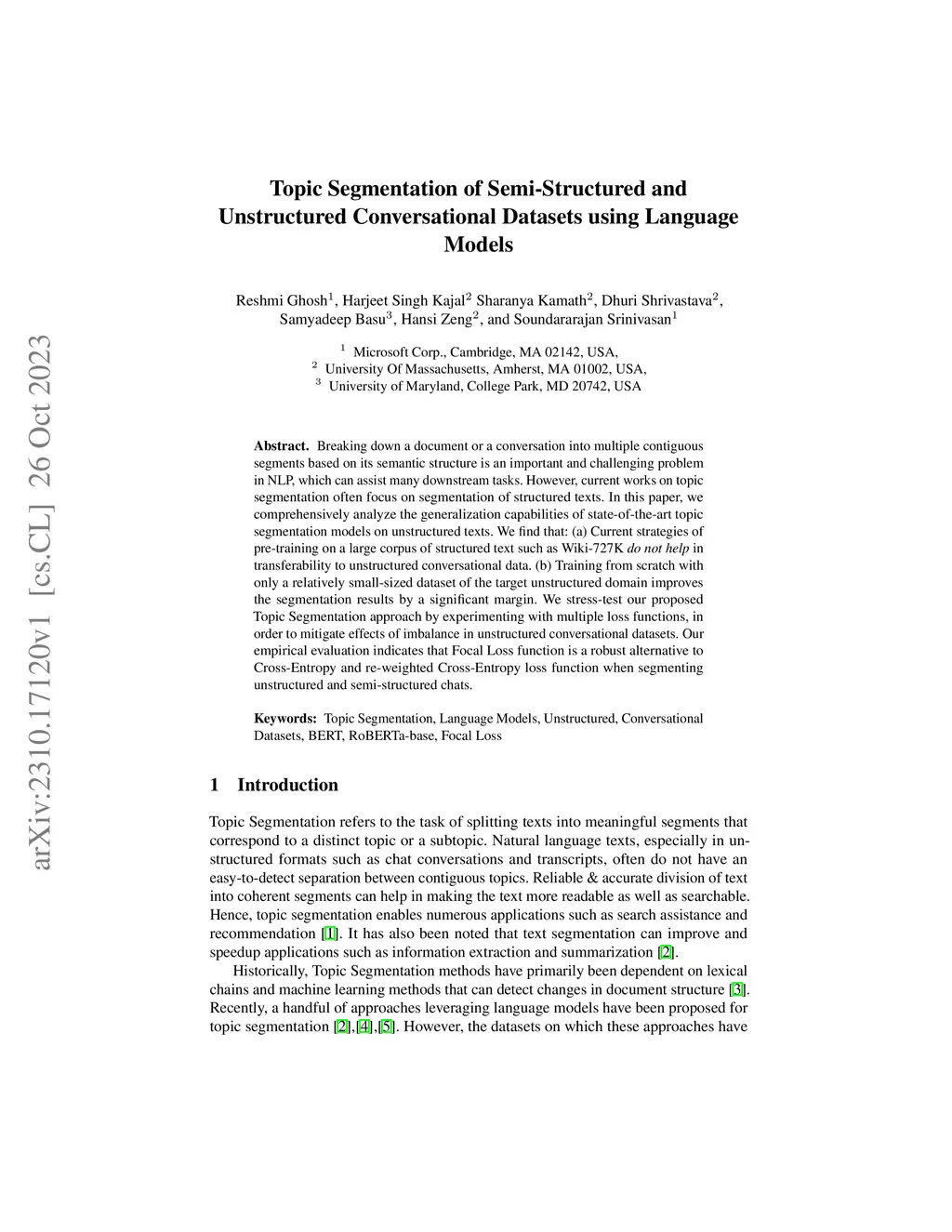 arXiv:2310.17120v1 [cs.CL] 26 Oct 2023

Topic Segmentation of Semi-Structured and Unstructured Conversational Datasets using Language Models

Reshmi Ghosh$^1$, Harjeet Singh Kajal$^2$ Sharanya Kamath$^2$, Dhuri Shrivastava$^2$, Samyadeep Basu$^3$, Hansi Zeng$^2$, and Soundararajan Srinivasan$^1$

$^1$ Microsoft Corp., Cambridge, MA 02142, USA,
$^2$ University Of Massachusetts, Amherst, MA 01002, USA,
$^3$ University of Maryland, College Park, MD 20742, USA

Abstract. Breaking down a document or a conversation into multiple contiguous segments based on its semantic structure is an important and challenging problem in NLP, which can assist many downstream tasks. However, current works on topic segmentation often focus on segmentation of structured texts. In this paper, we comprehensively analyze the generalization capabilities of state-of-the-art topic segmentation models on unstructured texts. We find that: (a) Current strategies of pre-training on a large corpus of structured text such as Wiki-727K do not help in transferability to unstructured conversational data. (b) Training from scratch with only a relatively small-sized dataset of the target unstructured domain improves the segmentation results by a significant margin. We stress-test our proposed Topic Segmentation approach by experimenting with multiple loss functions, in order to mitigate effects of imbalance in unstructured conversational datasets. Our empirical evaluation indicates that Focal Loss function is a robust alternative to Cross-Entropy and re-weighted Cross-Entropy loss function when segmenting unstructured and semi-structured chats.

Keywords: Topic Segmentation, Language Models, Unstructured, Conversational Datasets, BERT, RoBERTa-base, Focal Loss

1 Introduction

Topic Segmentation refers to the task of splitting texts into meaningful segments that correspond to a distinct topic or a subtopic. Natural language texts, especially in unstructured formats such as chat conversations and transcripts, often do not have an easy-to-detect separation between contiguous topics. Reliable & accurate division of text into coherent segments can help in making the text more readable as well as searchable. Hence, topic segmentation enables numerous applications such as search assistance and recommendation [1]. It has also been noted that text segmentation can improve and speedup applications such as information extraction and summarization [2].

Historically, Topic Segmentation methods have primarily been dependent on lexical chains and machine learning methods that can detect changes in document structure [3]. Recently, a handful of approaches leveraging language models have been proposed for topic segmentation [2],[4],[5]. However, the datasets on which these approaches have